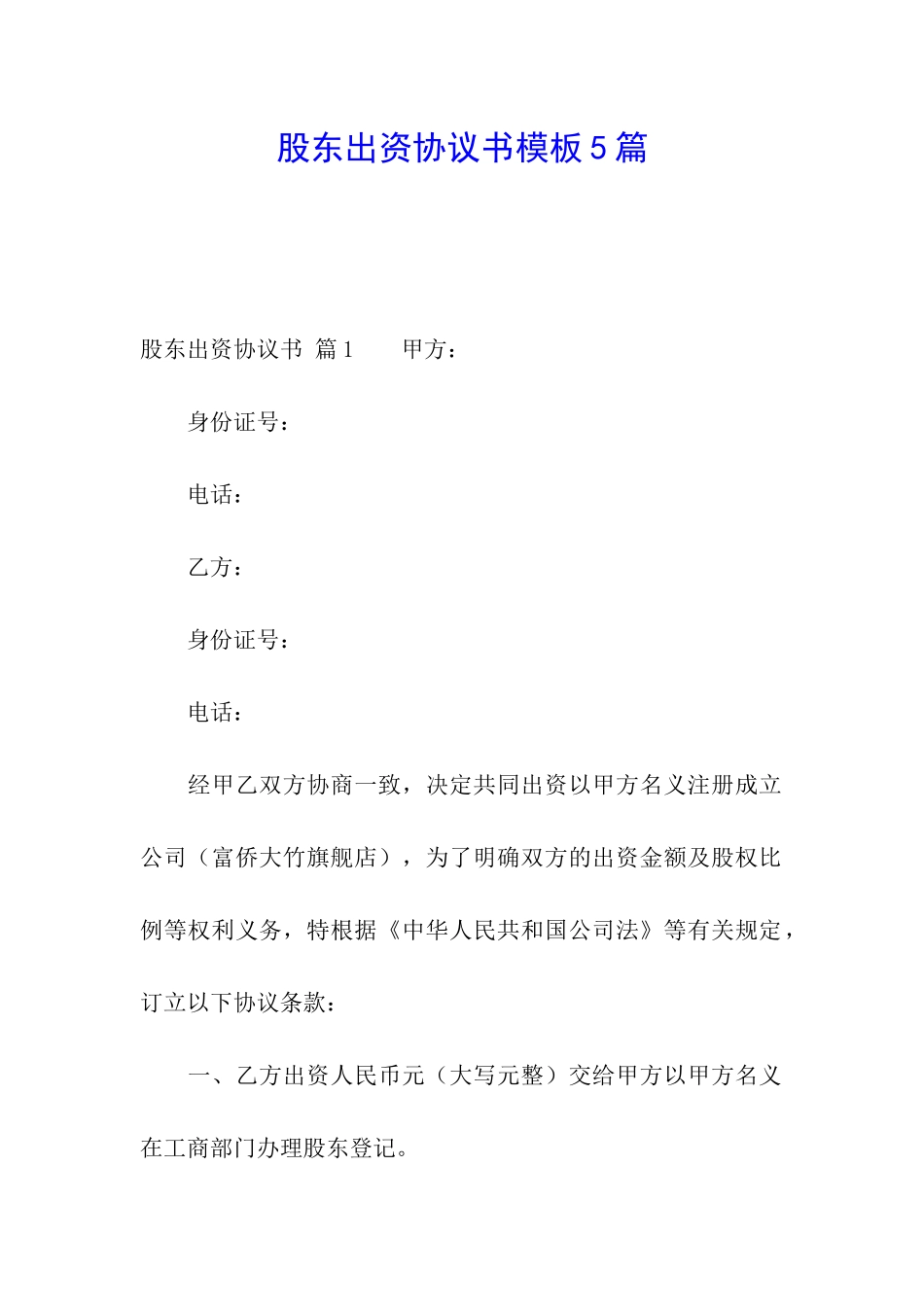 股东出资协议书模板5篇

股东出资协议书 篇1　　甲方：

身份证号：

电话：

乙方：

身份证号：

电话：

经甲乙双方协商一致，决定共同出资以甲方名义注册成立公司（富侨大竹旗舰店），为了明确双方的出资金额及股权比例等权利义务，特根据《中华人民共和国公司法》等有关规定，订立以下协议条款：

一、乙方出资人民币元（大写元整）交给甲方以甲方名义在工商部门办理股东登记。